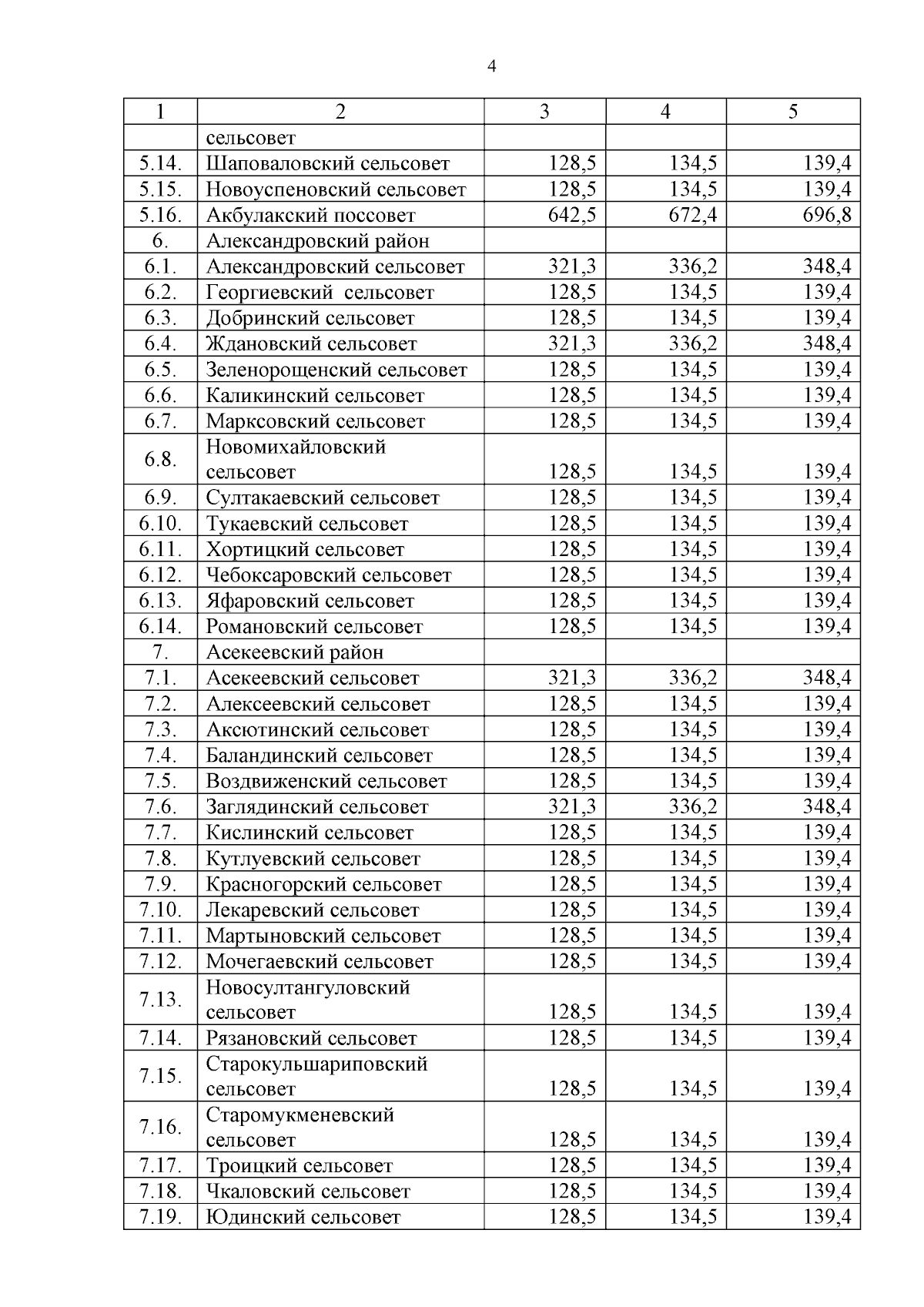 4

| 1 | 2 | 3 | 4 | 5 |
|---|---|---|---|---|
| | сельсовет | | | |
| 5.14. | Шаповаловский сельсовет | 128,5 | 134,5 | 139,4 |
| 5.15. | Новоуспеновский сельсовет | 128,5 | 134,5 | 139,4 |
| 5.16. | Акбулакский поссовет | 642,5 | 672,4 | 696,8 |
| 6. | Александровский район | | | |
| 6.1. | Александровский сельсовет | 321,3 | 336,2 | 348,4 |
| 6.2. | Георгиевский сельсовет | 128,5 | 134,5 | 139,4 |
| 6.3. | Добринский сельсовет | 128,5 | 134,5 | 139,4 |
| 6.4. | Ждановский сельсовет | 321,3 | 336,2 | 348,4 |
| 6.5. | Зеленорощенский сельсовет | 128,5 | 134,5 | 139,4 |
| 6.6. | Каликинский сельсовет | 128,5 | 134,5 | 139,4 |
| 6.7. | Марксовский сельсовет | 128,5 | 134,5 | 139,4 |
| 6.8. | Новомихайловский сельсовет | 128,5 | 134,5 | 139,4 |
| 6.9. | Султакаевский сельсовет | 128,5 | 134,5 | 139,4 |
| 6.10. | Тукаевский сельсовет | 128,5 | 134,5 | 139,4 |
| 6.11. | Хортицкий сельсовет | 128,5 | 134,5 | 139,4 |
| 6.12. | Чебоксаровский сельсовет | 128,5 | 134,5 | 139,4 |
| 6.13. | Яфаровский сельсовет | 128,5 | 134,5 | 139,4 |
| 6.14. | Романовский сельсовет | 128,5 | 134,5 | 139,4 |
| 7. | Асекеевский район | | | |
| 7.1. | Асекеевский сельсовет | 321,3 | 336,2 | 348,4 |
| 7.2. | Алексеевский сельсовет | 128,5 | 134,5 | 139,4 |
| 7.3. | Аксютинский сельсовет | 128,5 | 134,5 | 139,4 |
| 7.4. | Баландинский сельсовет | 128,5 | 134,5 | 139,4 |
| 7.5. | Воздвиженский сельсовет | 128,5 | 134,5 | 139,4 |
| 7.6. | Заглядинский сельсовет | 321,3 | 336,2 | 348,4 |
| 7.7. | Кислинский сельсовет | 128,5 | 134,5 | 139,4 |
| 7.8. | Кутлуевский сельсовет | 128,5 | 134,5 | 139,4 |
| 7.9. | Красногорский сельсовет | 128,5 | 134,5 | 139,4 |
| 7.10. | Лекаревский сельсовет | 128,5 | 134,5 | 139,4 |
| 7.11. | Мартыновский сельсовет | 128,5 | 134,5 | 139,4 |
| 7.12. | Мочегаевский сельсовет | 128,5 | 134,5 | 139,4 |
| 7.13. | Новосултангуловский сельсовет | 128,5 | 134,5 | 139,4 |
| 7.14. | Рязановский сельсовет | 128,5 | 134,5 | 139,4 |
| 7.15. | Старокульшариповский сельсовет | 128,5 | 134,5 | 139,4 |
| 7.16. | Старомукменевский сельсовет | 128,5 | 134,5 | 139,4 |
| 7.17. | Троицкий сельсовет | 128,5 | 134,5 | 139,4 |
| 7.18. | Чкаловский сельсовет | 128,5 | 134,5 | 139,4 |
| 7.19. | Юдинский сельсовет | 128,5 | 134,5 | 139,4 |